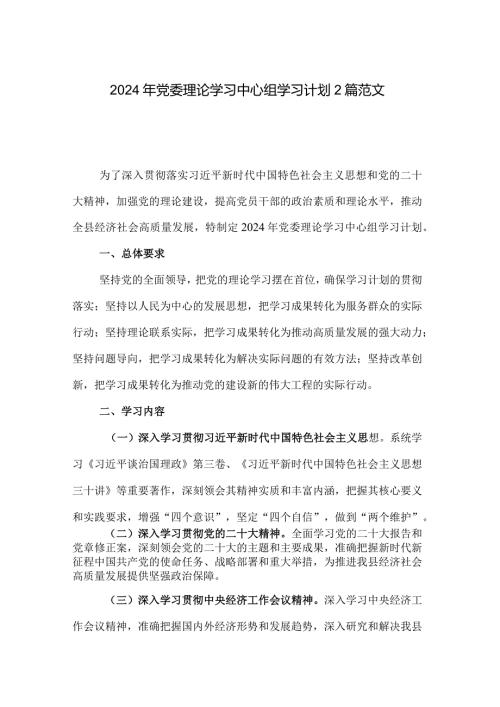 2024年党委理论学习中心组学习计划2篇范文

为了深入贯彻落实习近平新时代中国特色社会主义思想和党的二十大精神，加强党的理论建设，提高党员干部的政治素质和理论水平，推动全县经济社会高质量发展，特制定2024年党委理论学习中心组学习计划。

一、总体要求

坚持党的全面领导，把党的理论学习摆在首位，确保学习计划的贯彻落实；坚持以人民为中心的发展思想，把学习成果转化为服务群众的实际行动；坚持理论联系实际，把学习成果转化为推动高质量发展的强大动力；坚持问题导向，把学习成果转化为解决实际问题的有效方法；坚持改革创新，把学习成果转化为推动党的建设新的伟大工程的实际行动。

二、学习内容

（一）深入学习贯彻习近平新时代中国特色社会主义思想。系统学习《习近平谈治国理政》第三卷、《习近平新时代中国特色社会主义思想三十讲》等重要著作，深刻领会其精神实质和丰富内涵，把握其核心要义和实践要求，增强“四个意识”，坚定“四个自信”，做到“两个维护”。

（二）深入学习贯彻党的二十大精神。全面学习党的二十大报告和党章修正案，深刻领会党的二十大的主题和主要成果，准确把握新时代新征程中国共产党的使命任务、战略部署和重大举措，为推进我县经济社会高质量发展提供坚强政治保障。

（三）深入学习贯彻中央经济工作会议精神。深入学习中央经济工作会议精神，准确把握国内外经济形势和发展趋势，深入研究和解决我县